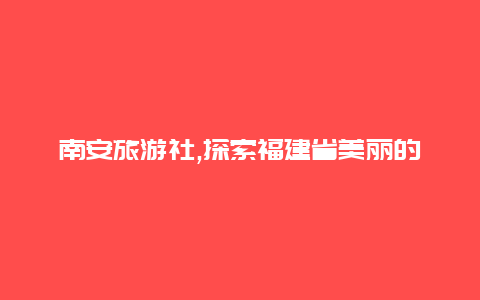 南安旅游社,探索福建省美丽的